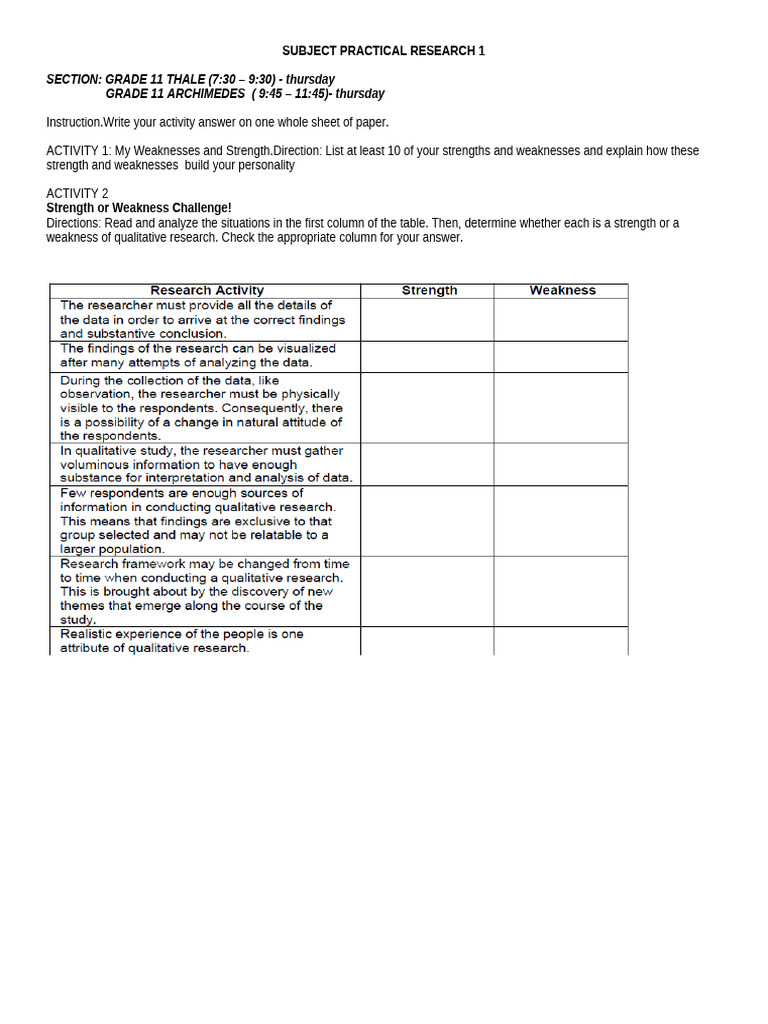 SUBJECT PRACTICAL RESEARCH 1

SECTION: GRADE 11 THALE (7:30 – 9:30) - thursday
GRADE 11 ARCHIMEDES ( 9:45 – 11:45)- thursday

Instruction.Write your activity answer on one whole sheet of paper.

ACTIVITY 1: My Weaknesses and Strength.Direction: List at least 10 of your strengths and weaknesses and explain how these strength and weaknesses build your personality

ACTIVITY 2
Strength or Weakness Challenge!
Directions: Read and analyze the situations in the first column of the table. Then, determine whether each is a strength or a weakness of qualitative research. Check the appropriate column for your answer.

| Research Activity | Strength | Weakness |
|---|---|---|
| The researcher must provide all the details of the data in order to arrive at the correct findings and substantive conclusion. | | |
| The findings of the research can be visualized after many attempts of analyzing the data. | | |
| During the collection of the data, like observation, the researcher must be physically visible to the respondents. Consequently, there is a possibility of a change in natural attitude of the respondents. | | |
| In qualitative study, the researcher must gather voluminous information to have enough substance for interpretation and analysis of data. | | |
| Few respondents are enough sources of information in conducting qualitative research. This means that findings are exclusive to that group selected and may not be relatable to a larger population. | | |
| Research framework may be changed from time to time when conducting a qualitative research. This is brought about by the discovery of new themes that emerge along the course of the study. | | |
| Realistic experience of the people is one attribute of qualitative research. | | |